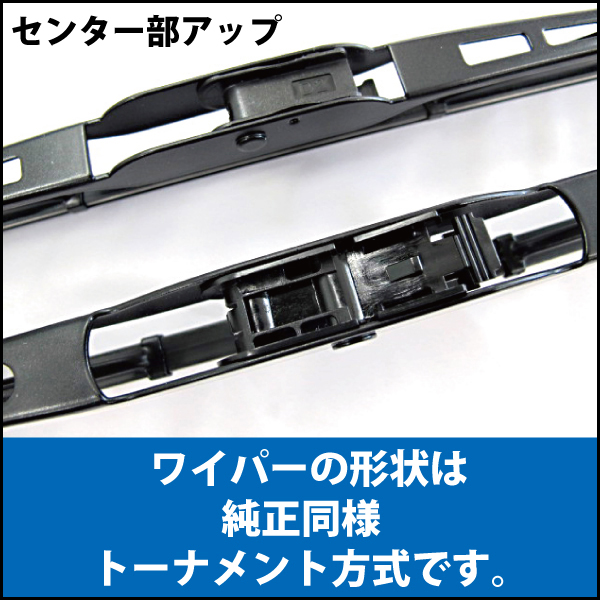 センター部アップ

ワイパーの形状は
純正同様
トーナメント方式です。